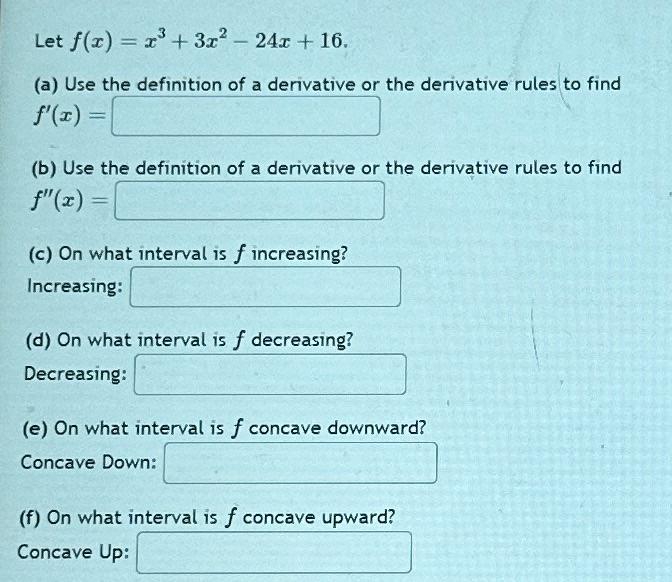 Let $f(x) = x^3 + 3x^2 - 24x + 16$.

(a) Use the definition of a derivative or the derivative rules to find $f'(x) =$

(b) Use the definition of a derivative or the derivative rules to find $f''(x) =$

(c) On what interval is $f$ increasing?
Increasing:

(d) On what interval is $f$ decreasing?
Decreasing:

(e) On what interval is $f$ concave downward?
Concave Down:

(f) On what interval is $f$ concave upward?
Concave Up: